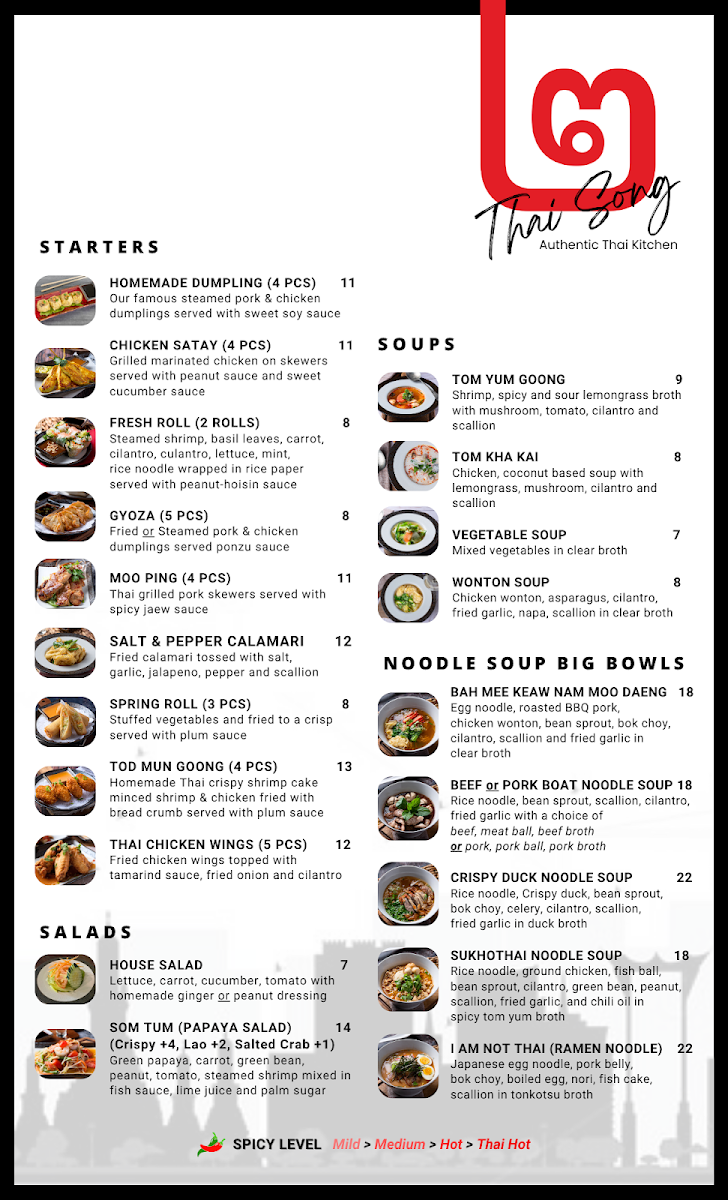 Thai Song
Authentic Thai Kitchen

STARTERS

HOMEMADE DUMPLING (4 PCS) 11
Our famous steamed pork & chicken dumplings served with sweet soy sauce

CHICKEN SATAY (4 PCS) 11
Grilled marinated chicken on skewers served with peanut sauce and sweet cucumber sauce

FRESH ROLL (2 ROLLS) 8
Steamed shrimp, basil leaves, carrot, cilantro, culantro, lettuce, mint, rice noodle wrapped in rice paper served with peanut-hoisin sauce

GYOZA (5 PCS) 8
Fried or Steamed pork & chicken dumplings served ponzu sauce

MOO PING (4 PCS) 11
Thai grilled pork skewers served with spicy jaew sauce

SALT & PEPPER CALAMARI 12
Fried calamari tossed with salt, garlic, jalapeno, pepper and scallion

SPRING ROLL (3 PCS) 8
Stuffed vegetables and fried to a crisp served with plum sauce

TOD MUN GOONG (4 PCS) 13
Homemade Thai crispy shrimp cake minced shrimp & chicken fried with bread crumb served with plum sauce

THAI CHICKEN WINGS (5 PCS) 12
Fried chicken wings topped with tamarind sauce, fried onion and cilantro

SALADS

HOUSE SALAD 7
Lettuce, carrot, cucumber, tomato with homemade ginger or peanut dressing

SOM TUM (PAPAYA SALAD) 14
(Crispy +4, Lao +2, Salted Crab +1)
Green papaya, carrot, green bean, peanut, tomato, steamed shrimp mixed in fish sauce, lime juice and palm sugar

SOUPS

TOM YUM GOONG 9
Shrimp, spicy and sour lemongrass broth with mushroom, tomato, cilantro and scallion

TOM KHA KAI 8
Chicken, coconut based soup with lemongrass, mushroom, cilantro and scallion

VEGETABLE SOUP 7
Mixed vegetables in clear broth

WONTON SOUP 8
Chicken wonton, asparagus, cilantro, fried garlic, napa, scallion in clear broth

NOODLE SOUP BIG BOWLS

BAH MEE KEAW NAM MOO DAENG 18
Egg noodle, roasted BBQ pork, chicken wonton, bean sprout, bok choy, cilantro, scallion and fried garlic in clear broth

BEEF or PORK BOAT NOODLE SOUP 18
Rice noodle, bean sprout, scallion, cilantro, fried garlic with a choice of
beef, meat ball, beef broth
or pork, pork ball, pork broth

CRISPY DUCK NOODLE SOUP 22
Rice noodle, Crispy duck, bean sprout, bok choy, celery, cilantro, scallion, fried garlic in duck broth

SUKHOTHAI NOODLE SOUP 18
Rice noodle, ground chicken, fish ball, bean sprout, cilantro, green bean, peanut, scallion, fried garlic, and chili oil in spicy tom yum broth

I AM NOT THAI (RAMEN NOODLE) 22
Japanese egg noodle, pork belly, bok choy, boiled egg, nori, fish cake, scallion in tonkotsu broth

SPICY LEVEL Mild > Medium > Hot > Thai Hot